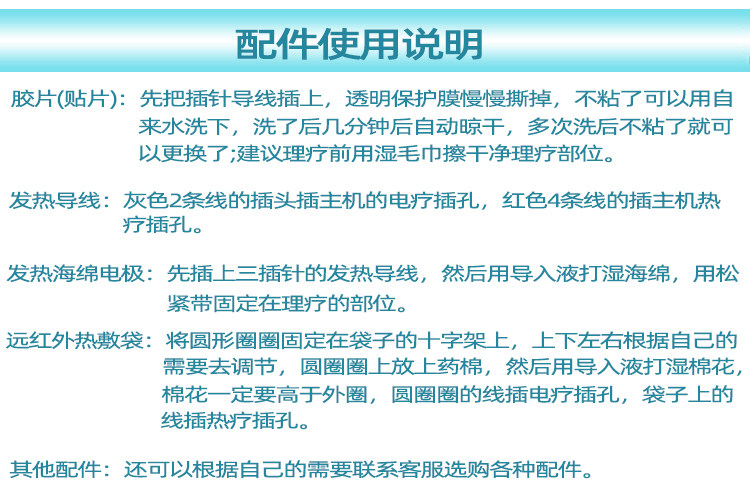 配件使用说明

胶片(贴片)：先把插针导线插上，透明保护膜慢慢撕掉，不粘了可以用自来水洗下，洗了后几分钟后自动晾干，多次洗后不粘了就可以更换了;建议理疗前用湿毛巾擦干净理疗部位。

发热导线：灰色2条线的插头插主机的电疗插孔，红色4条线的插主机热疗插孔。

发热海绵电极：先插上三插针的发热导线，然后用导入液打湿海绵，用松紧带固定在理疗的部位。

远红外热敷袋：将圆形圈圈固定在袋子的十字架上，上下左右根据自己的需要去调节，圆圈圈上放上药棉，然后用导入液打湿棉花，棉花一定要高于外圈，圆圈圈的线插电疗插孔，袋子上的线插热疗插孔。

其他配件：还可以根据自己的需要联系客服选购各种配件。